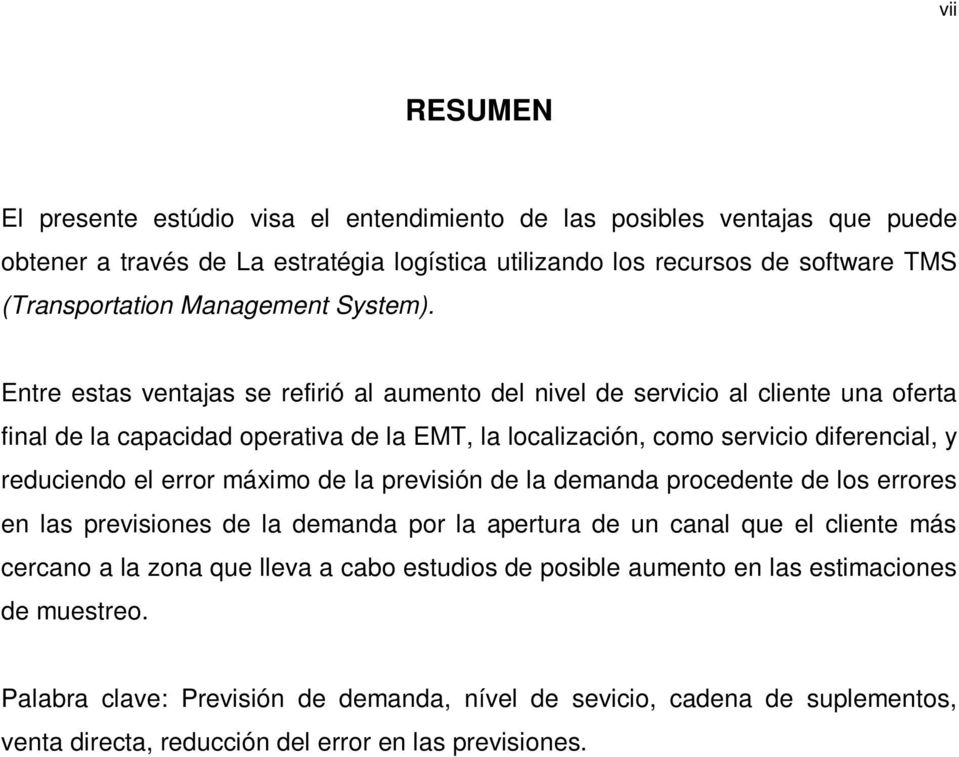 vii

RESUMEN

El presente estúdio visa el entendimiento de las posibles ventajas que puede obtener a través de La estratégia logística utilizando los recursos de software TMS (Transportation Management System).

Entre estas ventajas se refirió al aumento del nivel de servicio al cliente una oferta final de la capacidad operativa de la EMT, la localización, como servicio diferencial, y reduciendo el error máximo de la previsión de la demanda procedente de los errores en las previsiones de la demanda por la apertura de un canal que el cliente más cercano a la zona que lleva a cabo estudios de posible aumento en las estimaciones de muestreo.

Palabra clave: Previsión de demanda, nível de sevicio, cadena de suplementos, venta directa, reducción del error en las previsiones.